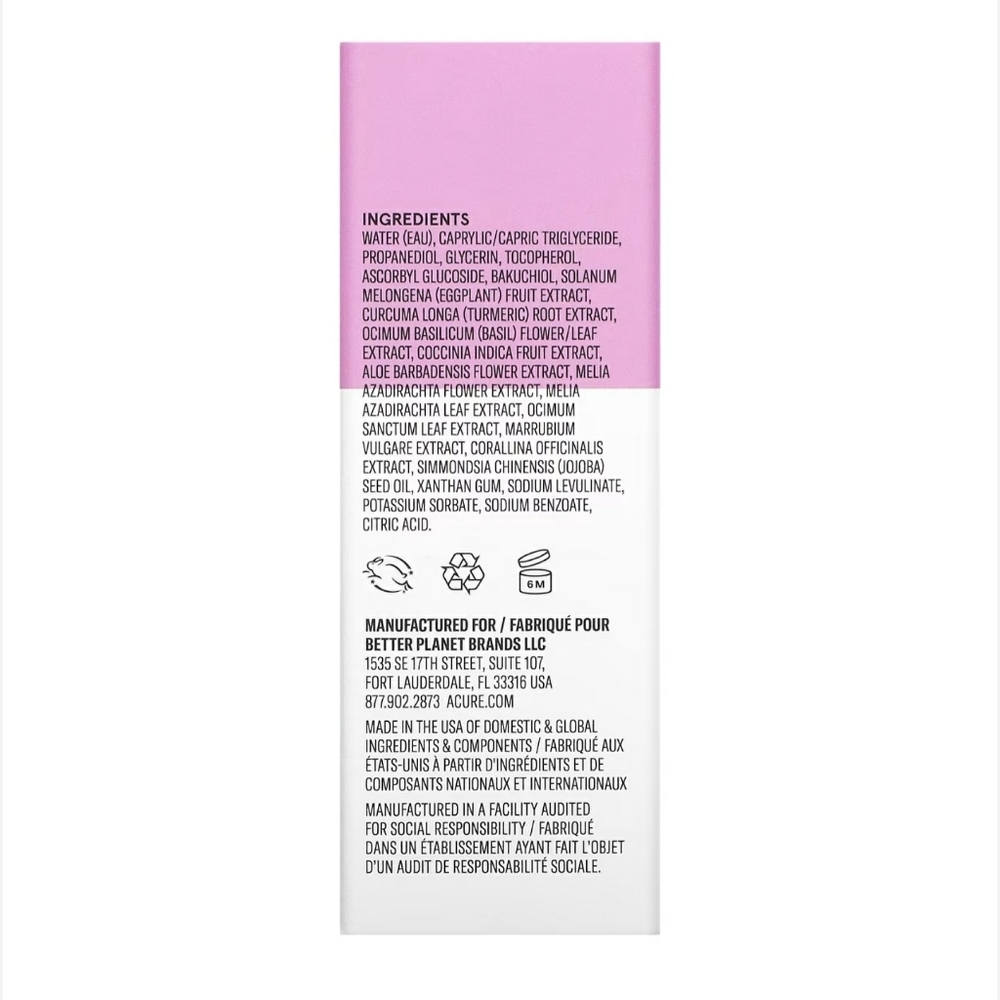 INGREDIENTS
WATER (EAU), CAPRYLIC/CAPRIC TRIGLYCERIDE, PROPANEDIOL, GLYCERIN, TOCOPHEROL, ASCORBYL GLUCOSIDE, BAKUCHIOL, SOLANUM MELONGENA (EGGPLANT) FRUIT EXTRACT, CURCUMA LONGA (TURMERIC) ROOT EXTRACT, OCIMUM BASILICUM (BASIL) FLOWER/LEAF EXTRACT, COCCINIA INDICA FRUIT EXTRACT, ALOE BARBADENSIS FLOWER EXTRACT, MELIA AZADIRACHTA FLOWER EXTRACT, MELIA AZADIRACHTA LEAF EXTRACT, OCIMUM SANCTUM LEAF EXTRACT, MARRUBIUM VULGARE EXTRACT, CORALLINA OFFICINALIS EXTRACT, SIMMONDSIA CHINENSIS (JOJOBA) SEED OIL, XANTHAN GUM, SODIUM LEVULINATE, POTASSIUM SORBATE, SODIUM BENZOATE, CITRIC ACID.

6M

MANUFACTURED FOR / FABRIQUÉ POUR
BETTER PLANET BRANDS LLC
1535 SE 17TH STREET, SUITE 107, FORT LAUDERDALE, FL 33316 USA
877.902.2873 ACURE.COM

MADE IN THE USA OF DOMESTIC & GLOBAL INGREDIENTS & COMPONENTS / FABRIQUÉ AUX ÉTATS-UNIS À PARTIR D'INGRÉDIENTS ET DE COMPOSANTS NATIONAUX ET INTERNATIONAUX

MANUFACTURED IN A FACILITY AUDITED FOR SOCIAL RESPONSIBILITY / FABRIQUÉ DANS UN ÉTABLISSEMENT AYANT FAIT L'OBJET D'UN AUDIT DE RESPONSABILITÉ SOCIALE.